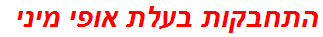 התחבקות בעלת אופי מיני